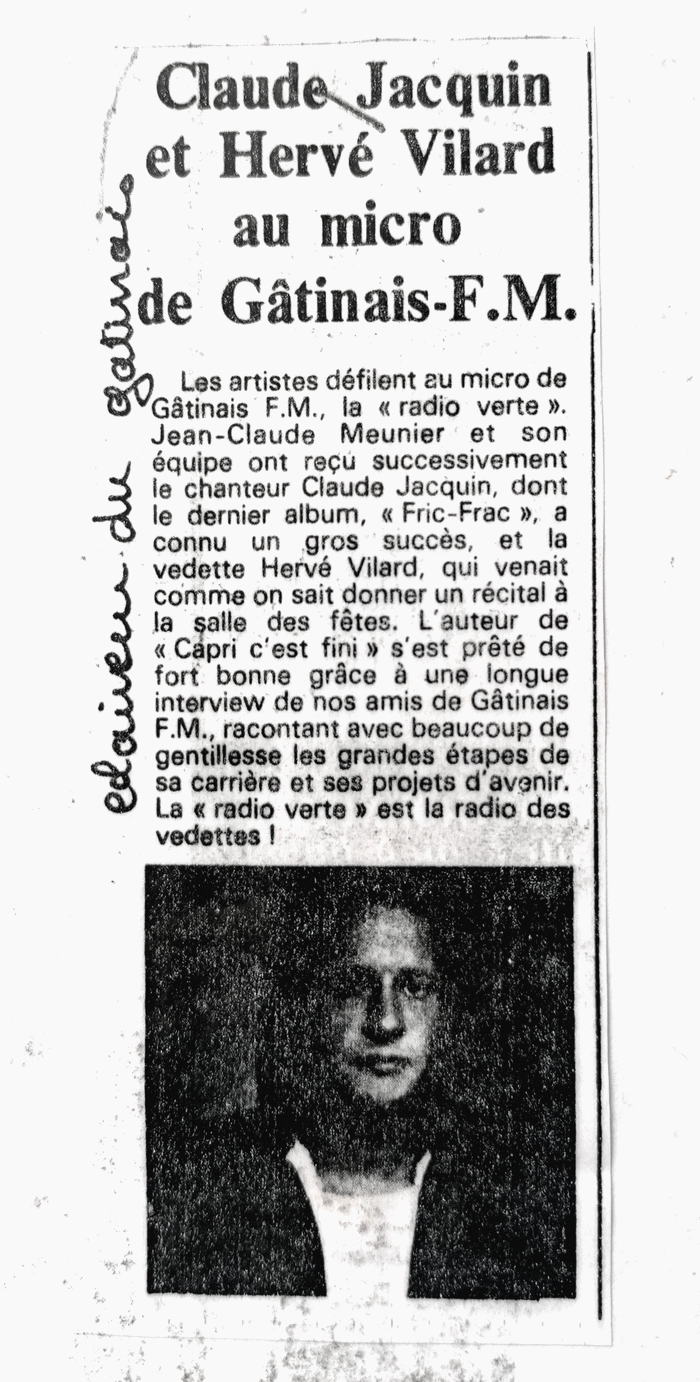 eclaireur du gatinais

Claude Jacquin et Hervé Vilard au micro de Gâtinais-F.M.

Les artistes défilent au micro de Gâtinais F.M., la « radio verte ». Jean-Claude Meunier et son équipe ont reçu successivement le chanteur Claude Jacquin, dont le dernier album, « Fric-Frac », a connu un gros succès, et la vedette Hervé Vilard, qui venait comme on sait donner un récital à la salle des fêtes. L'auteur de « Capri c'est fini » s'est prêté de fort bonne grâce à une longue interview de nos amis de Gâtinais F.M., racontant avec beaucoup de gentillesse les grandes étapes de sa carrière et ses projets d'avenir. La « radio verte » est la radio des vedettes !